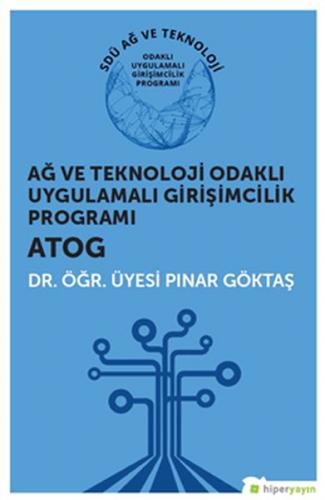 SDÜ AĞ VE TEKNOLOJİ
ODAKLI UYGULAMALI GİRİŞİMCİLİK PROGRAMI

AĞ VE TEKNOLOJİ ODAKLI UYGULAMALI GİRİŞİMCİLİK PROGRAMI

ATOG

DR. ÖĞR. ÜYESİ PINAR GÖKTAŞ

hiperyayın